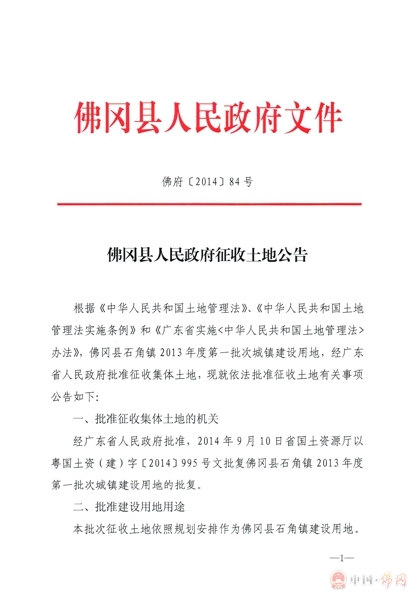 佛冈县人民政府文件

佛府〔2014〕84号

佛冈县人民政府征收土地公告

根据《中华人民共和国土地管理法》、《中华人民共和国土地管理法实施条例》和《广东省实施<中华人民共和国土地管理法>办法》，佛冈县石角镇2013年度第一批次城镇建设用地，经广东省人民政府批准征收集体土地，现就依法批准征收土地有关事项公告如下：

一、批准征收集体土地的机关

经广东省人民政府批准，2014年9月10日省国土资源厅以粤国土资（建）字〔2014〕995号文批复佛冈县石角镇2013年度第一批次城镇建设用地的批复。

二、批准建设用地用途

本批次征收土地依照规划安排作为佛冈县石角镇建设用地。

—1—

中国·佛冈